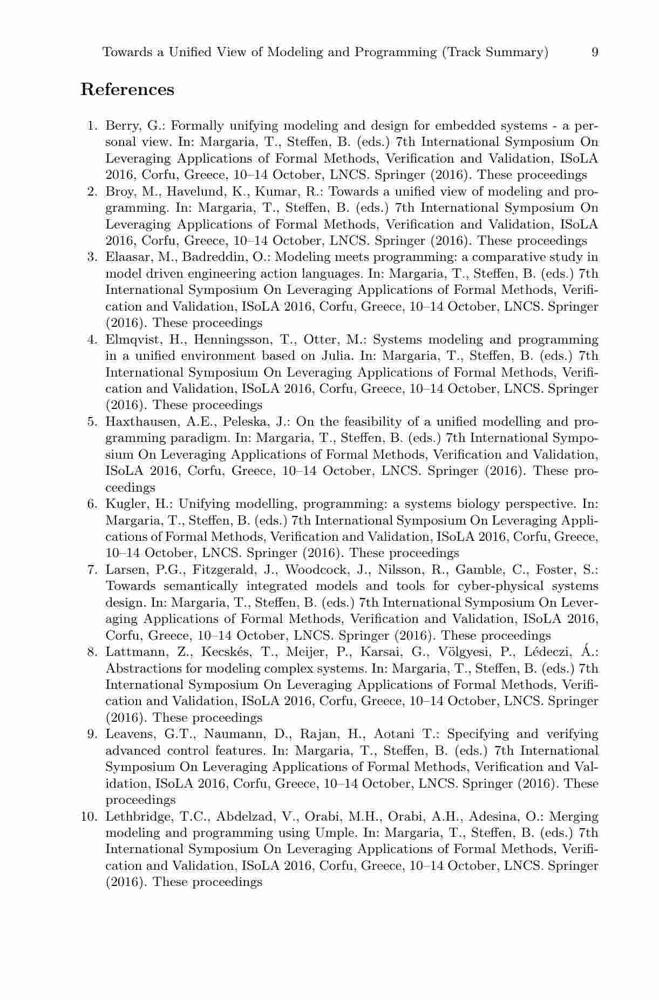 Towards a Unified View of Modeling and Programming (Track Summary) 9

References

1. Berry, G.: Formally unifying modeling and design for embedded systems - a personal view. In: Margaria, T., Steffen, B. (eds.) 7th International Symposium On Leveraging Applications of Formal Methods, Verification and Validation, ISoLA 2016, Corfu, Greece, 10–14 October, LNCS. Springer (2016). These proceedings
2. Broy, M., Havelund, K., Kumar, R.: Towards a unified view of modeling and programming. In: Margaria, T., Steffen, B. (eds.) 7th International Symposium On Leveraging Applications of Formal Methods, Verification and Validation, ISoLA 2016, Corfu, Greece, 10–14 October, LNCS. Springer (2016). These proceedings
3. Elaasar, M., Badreddin, O.: Modeling meets programming: a comparative study in model driven engineering action languages. In: Margaria, T., Steffen, B. (eds.) 7th International Symposium On Leveraging Applications of Formal Methods, Verification and Validation, ISoLA 2016, Corfu, Greece, 10–14 October, LNCS. Springer (2016). These proceedings
4. Elmqvist, H., Henningsson, T., Otter, M.: Systems modeling and programming in a unified environment based on Julia. In: Margaria, T., Steffen, B. (eds.) 7th International Symposium On Leveraging Applications of Formal Methods, Verification and Validation, ISoLA 2016, Corfu, Greece, 10–14 October, LNCS. Springer (2016). These proceedings
5. Haxthausen, A.E., Peleska, J.: On the feasibility of a unified modelling and programming paradigm. In: Margaria, T., Steffen, B. (eds.) 7th International Symposium On Leveraging Applications of Formal Methods, Verification and Validation, ISoLA 2016, Corfu, Greece, 10–14 October, LNCS. Springer (2016). These proceedings
6. Kugler, H.: Unifying modelling, programming: a systems biology perspective. In: Margaria, T., Steffen, B. (eds.) 7th International Symposium On Leveraging Applications of Formal Methods, Verification and Validation, ISoLA 2016, Corfu, Greece, 10–14 October, LNCS. Springer (2016). These proceedings
7. Larsen, P.G., Fitzgerald, J., Woodcock, J., Nilsson, R., Gamble, C., Foster, S.: Towards semantically integrated models and tools for cyber-physical systems design. In: Margaria, T., Steffen, B. (eds.) 7th International Symposium On Leveraging Applications of Formal Methods, Verification and Validation, ISoLA 2016, Corfu, Greece, 10–14 October, LNCS. Springer (2016). These proceedings
8. Lattmann, Z., Kecskés, T., Meijer, P., Karsai, G., Völgyesi, P., Lédeczi, Á.: Abstractions for modeling complex systems. In: Margaria, T., Steffen, B. (eds.) 7th International Symposium On Leveraging Applications of Formal Methods, Verification and Validation, ISoLA 2016, Corfu, Greece, 10–14 October, LNCS. Springer (2016). These proceedings
9. Leavens, G.T., Naumann, D., Rajan, H., Aotani T.: Specifying and verifying advanced control features. In: Margaria, T., Steffen, B. (eds.) 7th International Symposium On Leveraging Applications of Formal Methods, Verification and Validation, ISoLA 2016, Corfu, Greece, 10–14 October, LNCS. Springer (2016). These proceedings
10. Lethbridge, T.C., Abdelzad, V., Orabi, M.H., Orabi, A.H., Adesina, O.: Merging modeling and programming using Umple. In: Margaria, T., Steffen, B. (eds.) 7th International Symposium On Leveraging Applications of Formal Methods, Verification and Validation, ISoLA 2016, Corfu, Greece, 10–14 October, LNCS. Springer (2016). These proceedings